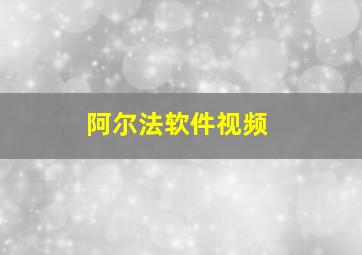 阿尔法软件视频